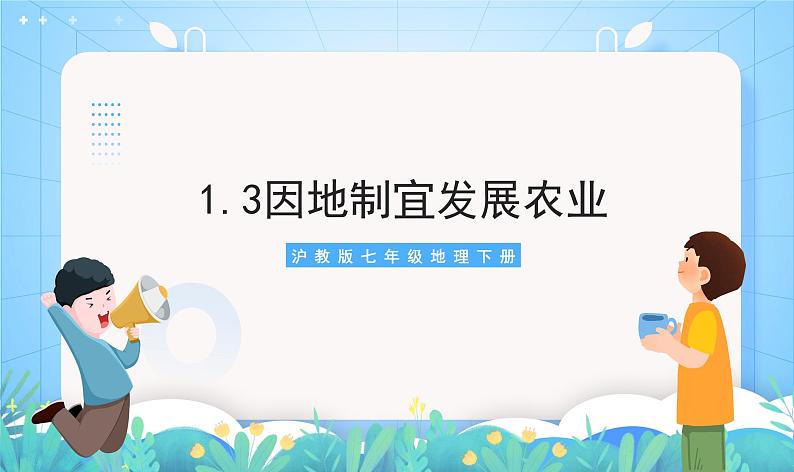 1.3因地制宜发展农业

沪教版七年级地理下册